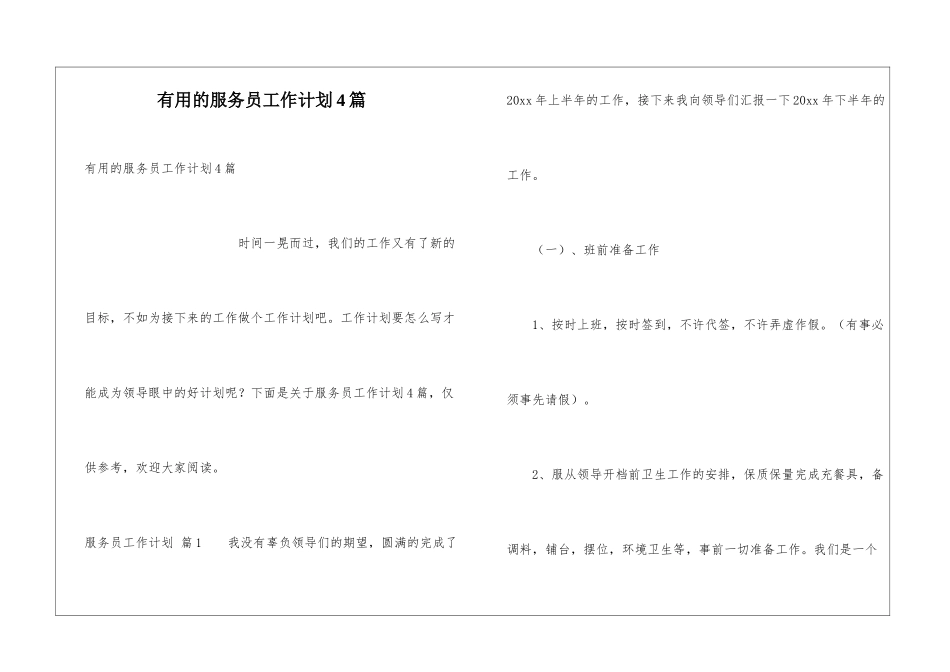 有用的服务员工作计划4篇

有用的服务员工作计划4篇

时间一晃而过，我们的工作又有了新的目标，不如为接下来的工作做个工作计划吧。工作计划要怎么写才能成为领导眼中的好计划呢？下面是关于服务员工作计划4篇，仅供参考，欢迎大家阅读。

服务员工作计划 篇1　　我没有辜负领导们的期望，圆满的完成了20xx年上半年的工作，接下来我向领导们汇报一下20xx年下半年的工作。

（一）、班前准备工作

1、按时上班，按时签到，不许代签，不许弄虚作假。（有事必须事先请假）。

2、服从领导开档前卫生工作的安排，保质保量完成充餐具，备调料，铺台，摆位，环境卫生等，事前一切准备工作。我们是一个